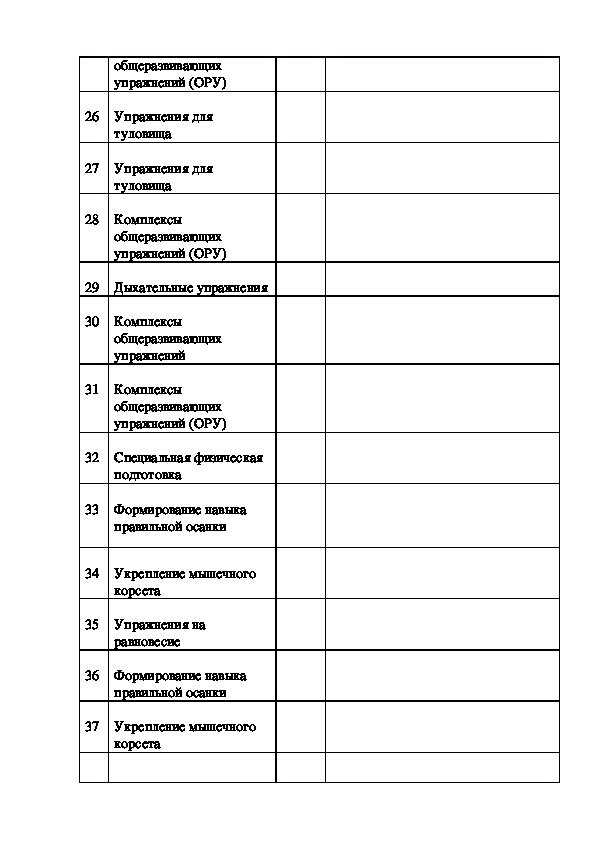 |  |  |  |  |
|---|---|---|---|
|  | общеразвивающих упражнений (ОРУ) |  |  |
| 26 | Упражнения для туловища |  |  |
| 27 | Упражнения для туловища |  |  |
| 28 | Комплексы общеразвивающих упражнений (ОРУ) |  |  |
| 29 | Дыхательные упражнения |  |  |
| 30 | Комплексы общеразвивающих упражнений |  |  |
| 31 | Комплексы общеразвивающих упражнений (ОРУ) |  |  |
| 32 | Специальная физическая подготовка |  |  |
| 33 | Формирование навыка правильной осанки |  |  |
| 34 | Укрепление мышечного корсета |  |  |
| 35 | Упражнения на равновесие |  |  |
| 36 | Формирование навыка правильной осанки |  |  |
| 37 | Укрепление мышечного корсета |  |  |
|  |  |  |  |